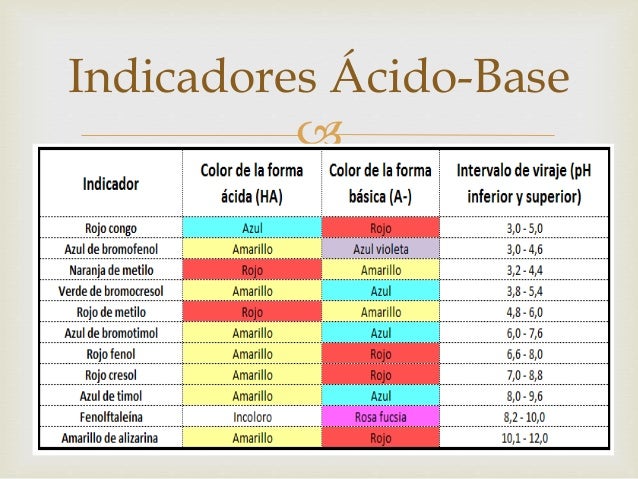 Indicadores Ácido-Base

| Indicador | Color de la forma ácida (HA) | Color de la forma básica (A-) | Intervalo de viraje (pH inferior y superior) |
|---|---|---|---|
| Rojo congo | Azul | Rojo | 3,0 - 5,0 |
| Azul de bromofenol | Amarillo | Azul violeta | 3,0 - 4,6 |
| Naranja de metilo | Rojo | Amarillo | 3,2 - 4,4 |
| Verde de bromocresol | Amarillo | Azul | 3,8 - 5,4 |
| Rojo de metilo | Rojo | Amarillo | 4,8 - 6,0 |
| Azul de bromotimol | Amarillo | Azul | 6,0 - 7,6 |
| Rojo fenol | Amarillo | Rojo | 6,6 - 8,0 |
| Rojo cresol | Amarillo | Rojo | 7,0 - 8,8 |
| Azul de timol | Amarillo | Azul | 8,0 - 9,6 |
| Fenolftaleína | Incoloro | Rosa fucsia | 8,2 - 10,0 |
| Amarillo de alizarina | Amarillo | Rojo | 10,1 - 12,0 |